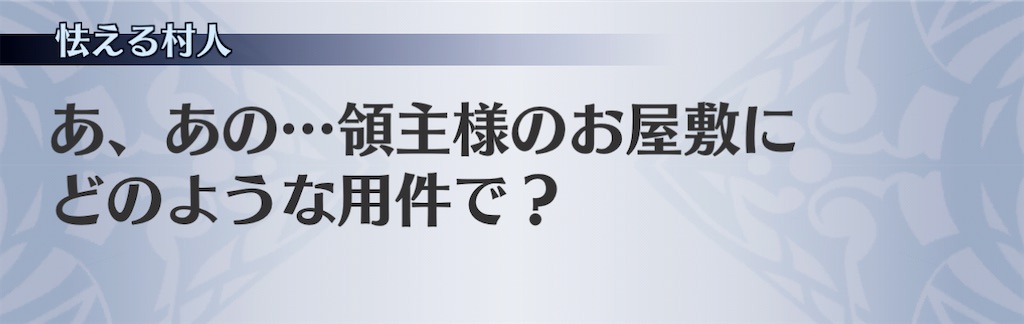 怯える村人

あ、あの…領主様のお屋敷にどのような用件で？